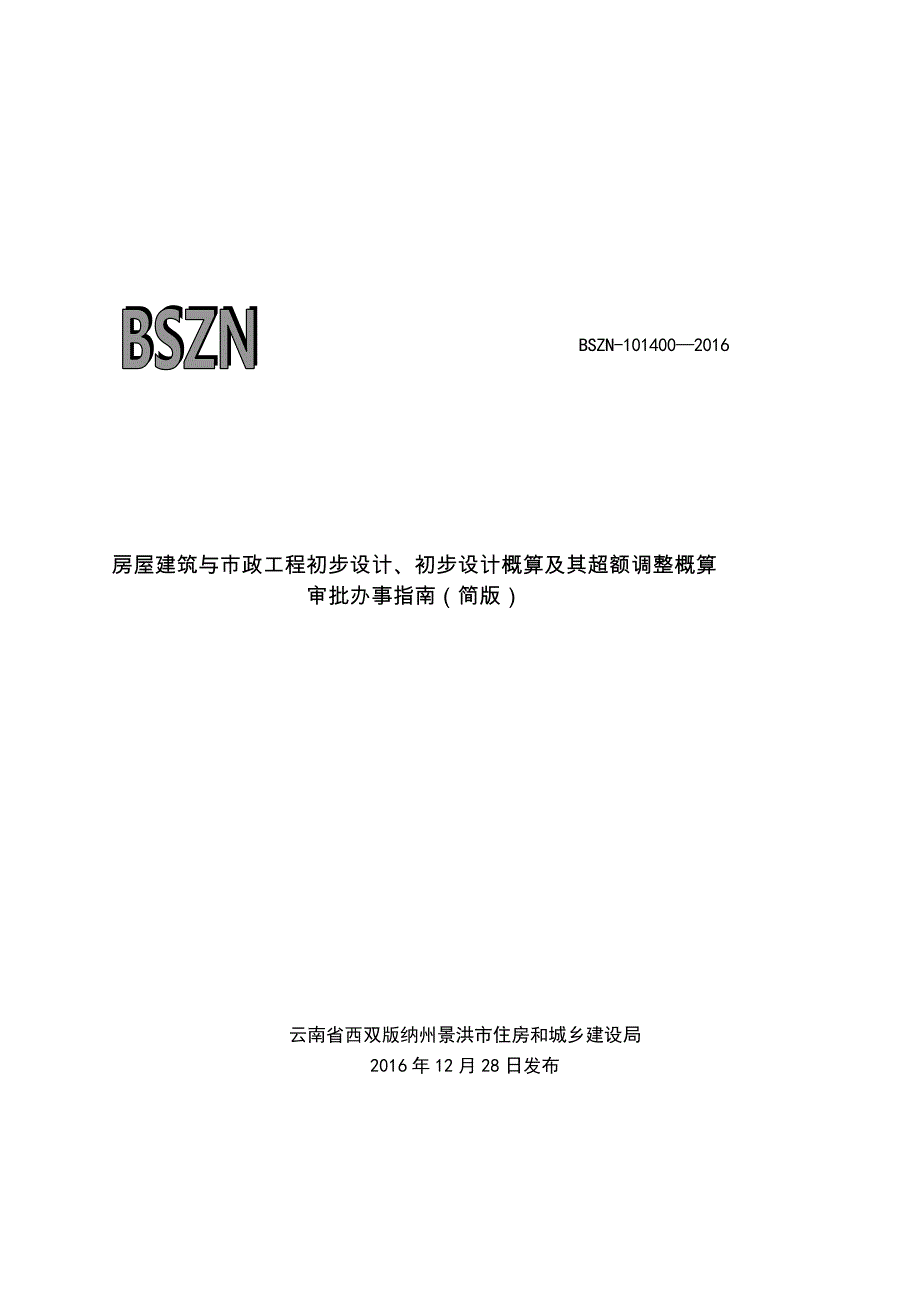 BSZN

BSZN-101400—2016

房屋建筑与市政工程初步设计、初步设计概算及其超额调整概算
审批办事指南（简版）

云南省西双版纳州景洪市住房和城乡建设局
2016年12月28日发布